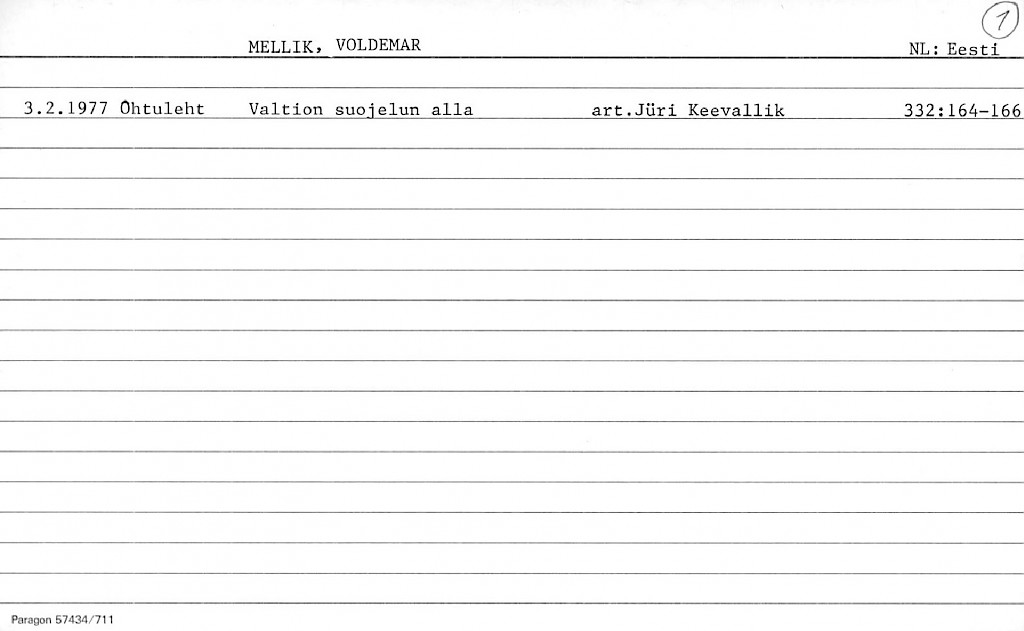 1

MELLIK, VOLDEMAR

NL: Eesti

3.2.1977 Õhtuleht Valtion suojelun alla art.Jüri Keevallik 332:164-166

Paragon 57434/711